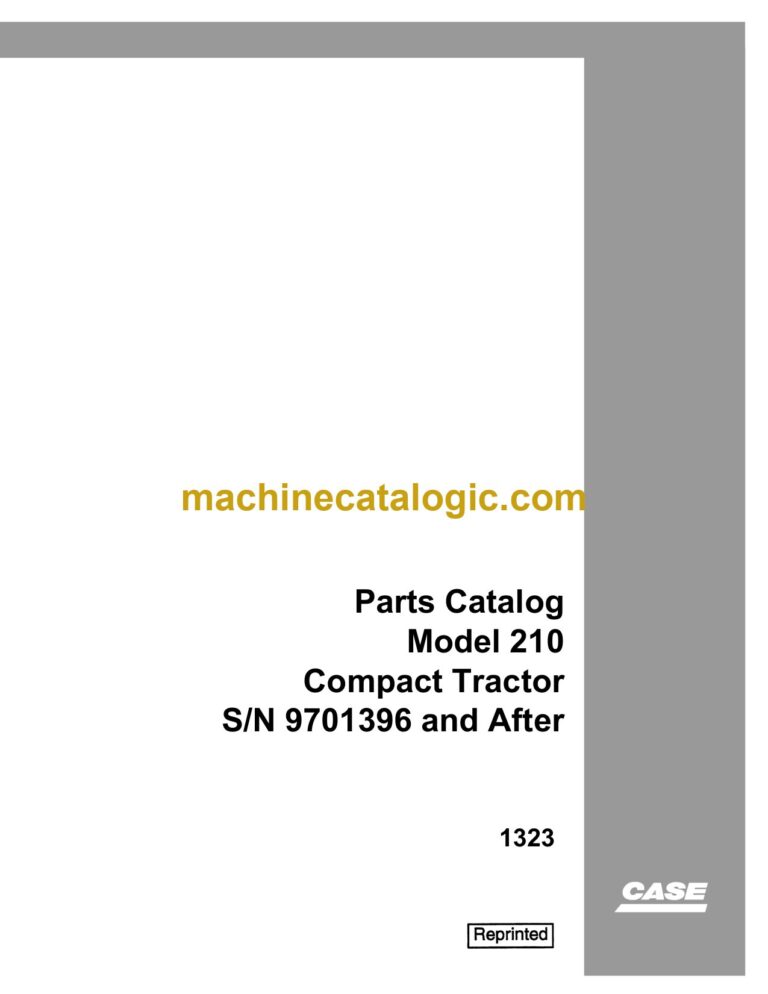 machinecatalogic.com

Parts Catalog
Model 210
Compact Tractor
S/N 9701396 and After

1323

CASE

Reprinted